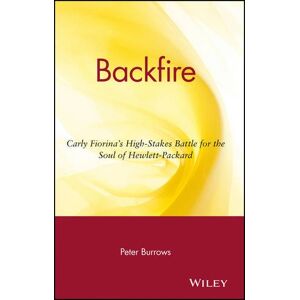 Backfire

Carly Fiorina's High-Stakes Battle for the Soul of Hewlett-Packard

Peter Burrows

WILEY